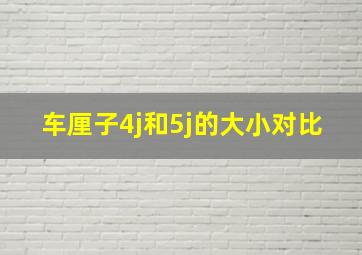 车厘子4j和5j的大小对比